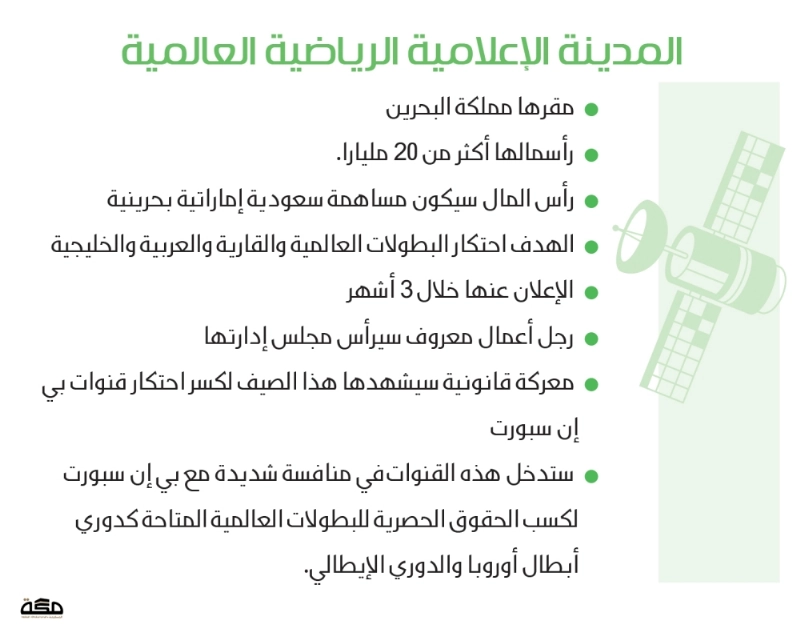 المدينة الإعلامية الرياضية العالمية

• مقرها مملكة البحرين

• رأسمالها أكثر من 20 مليارا.

• رأس المال سيكون مساهمة سعودية إماراتية بحرينية

• الهدف احتكار البطولات العالمية والقارية والعربية والخليجية

• الإعلان عنها خلال 3 أشهر

• رجل أعمال معروف سيرأس مجلس إدارتها

• معركة قانونية سيشهدها هذا الصيف لكسر احتكار قنوات بي إن سبورت

• ستدخل هذه القنوات في منافسة شديدة مع بي إن سبورت لكسب الحقوق الحصرية للبطولات العالمية المتاحة كدوري أبطال أوروبا والدوري الإيطالي.

مكة